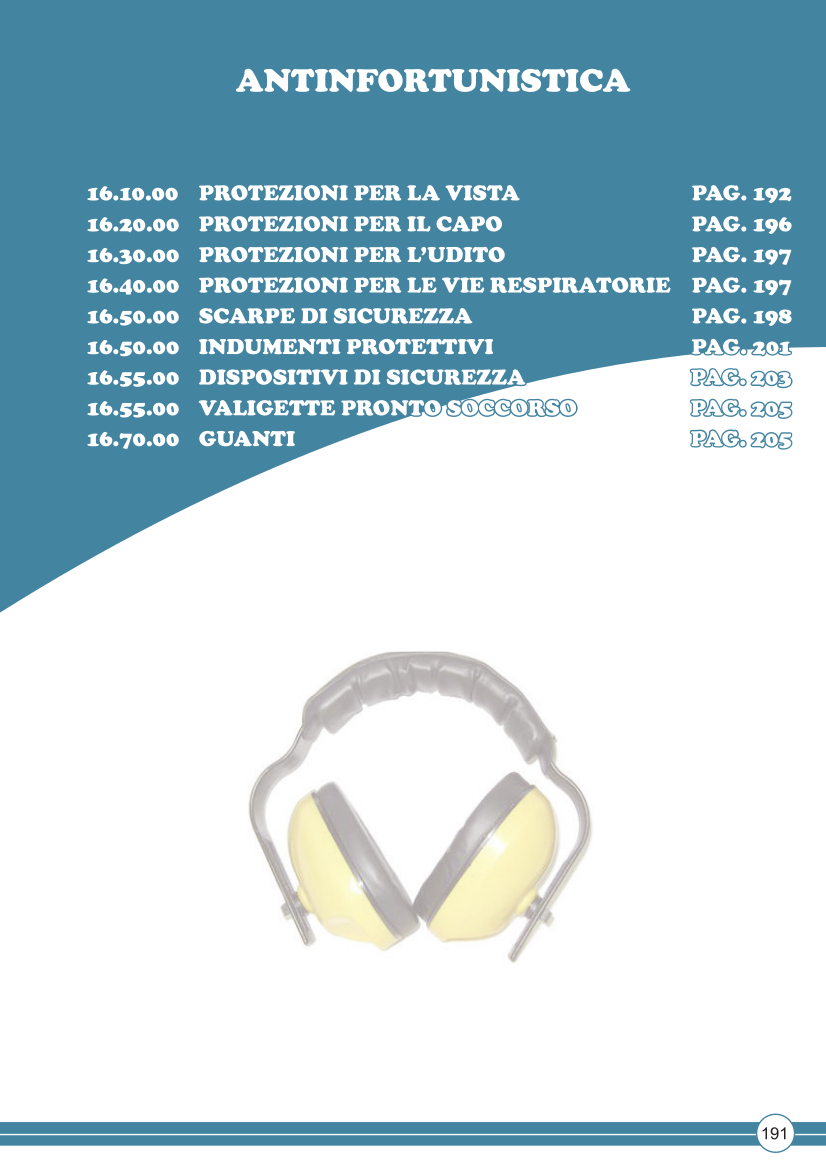 ANTINFORTUNISTICA

16.10.00 PROTEZIONI PER LA VISTA PAG. 192
16.20.00 PROTEZIONI PER IL CAPO PAG. 196
16.30.00 PROTEZIONI PER L'UDITO PAG. 197
16.40.00 PROTEZIONI PER LE VIE RESPIRATORIE PAG. 197
16.50.00 SCARPE DI SICUREZZA PAG. 198
16.50.00 INDUMENTI PROTETTIVI PAG. 201
16.55.00 DISPOSITIVI DI SICUREZZA PAG. 203
16.55.00 VALIGETTE PRONTO SOCCORSO PAG. 205
16.70.00 GUANTI PAG. 205

191